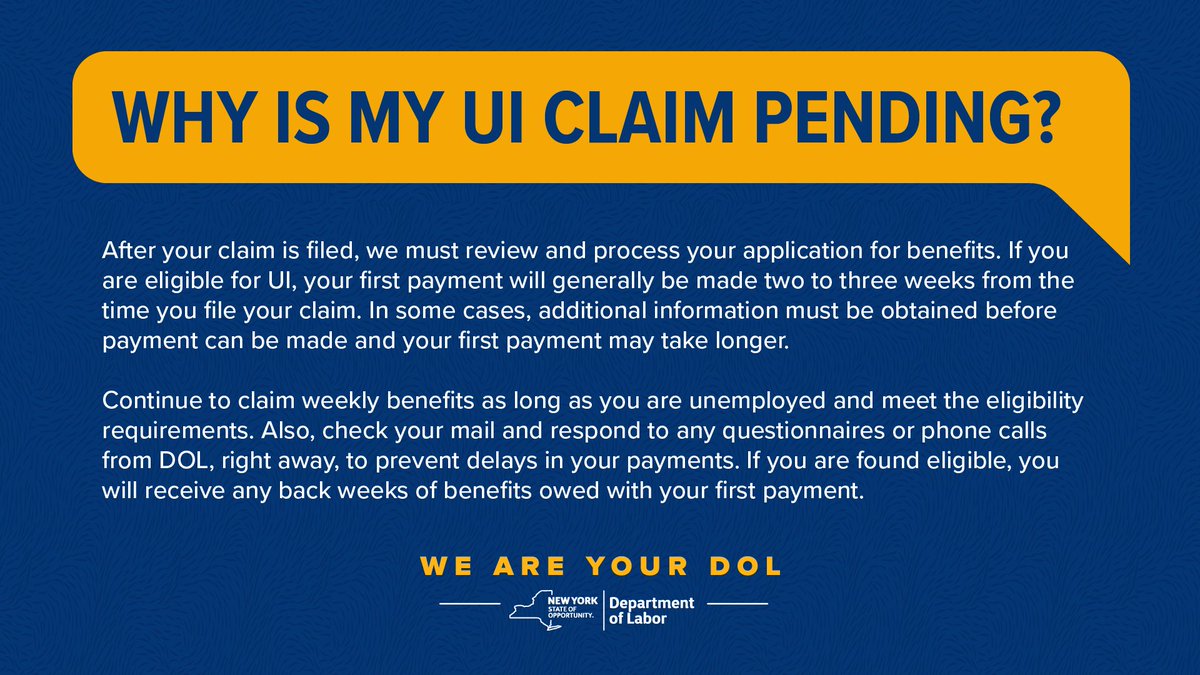 WHY IS MY UI CLAIM PENDING?

After your claim is filed, we must review and process your application for benefits. If you are eligible for UI, your first payment will generally be made two to three weeks from the time you file your claim. In some cases, additional information must be obtained before payment can be made and your first payment may take longer.

Continue to claim weekly benefits as long as you are unemployed and meet the eligibility requirements. Also, check your mail and respond to any questionnaires or phone calls from DOL, right away, to prevent delays in your payments. If you are found eligible, you will receive any back weeks of benefits owed with your first payment.

WE ARE YOUR DOL

NEW YORK STATE OF OPPORTUNITY. Department of Labor